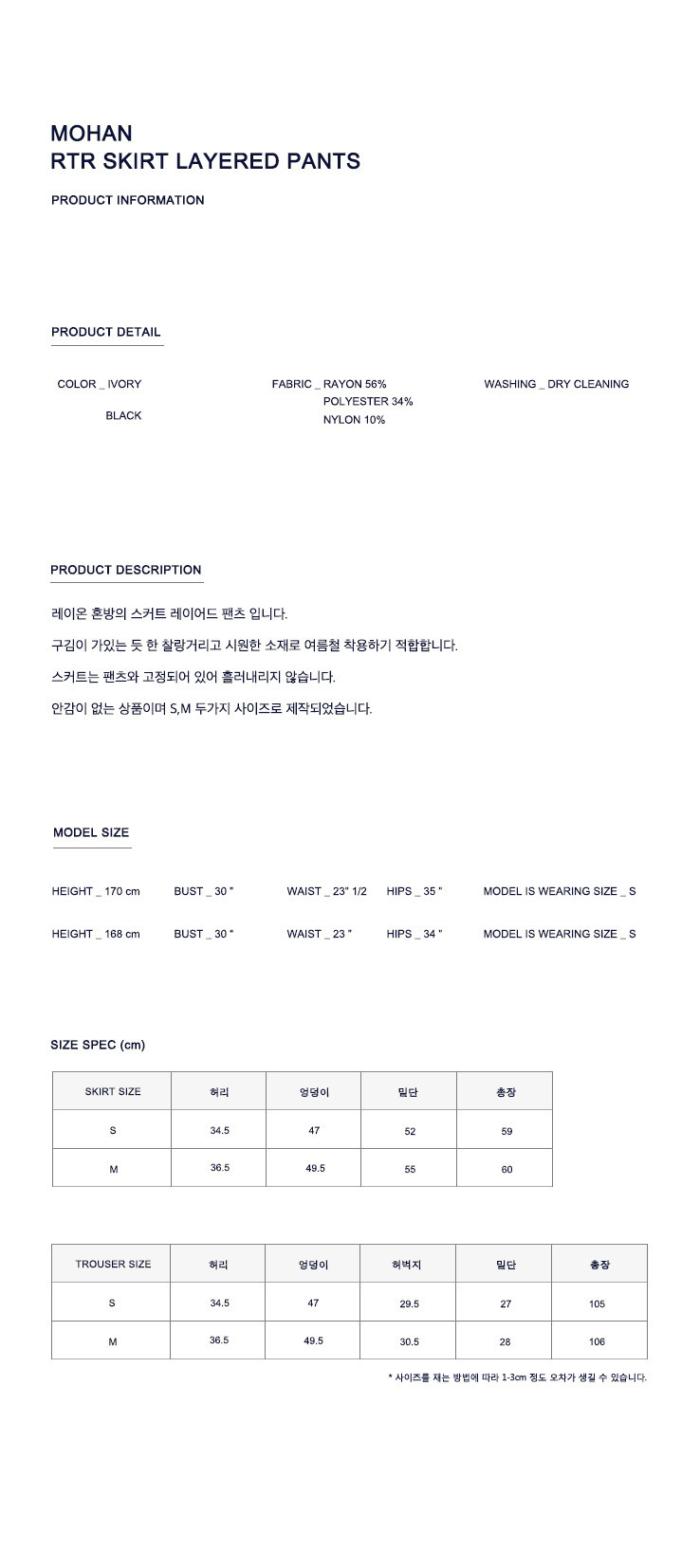 MOHAN
RTR SKIRT LAYERED PANTS

PRODUCT INFORMATION

PRODUCT DETAIL

COLOR _ IVORY
BLACK

FABRIC _ RAYON 56%
POLYESTER 34%
NYLON 10%

WASHING _ DRY CLEANING

PRODUCT DESCRIPTION

레이온 혼방의 스커트 레이어드 팬츠 입니다.

구김이 가있는 듯 한 찰랑거리고 시원한 소재로 여름철 착용하기 적합합니다.

스커트는 팬츠와 고정되어 있어 흘러내리지 않습니다.

안감이 없는 상품이며 S,M 두가지 사이즈로 제작되었습니다.

MODEL SIZE

HEIGHT _ 170 cm BUST _ 30 " WAIST _ 23" 1/2 HIPS _ 35 " MODEL IS WEARING SIZE _ S

HEIGHT _ 168 cm BUST _ 30 " WAIST _ 23 " HIPS _ 34 " MODEL IS WEARING SIZE _ S

SIZE SPEC (cm)

| SKIRT SIZE | 허리 | 엉덩이 | 밑단 | 총장 |
|---|---|---|---|---|
| S | 34.5 | 47 | 52 | 59 |
| M | 36.5 | 49.5 | 55 | 60 |

| TROUSER SIZE | 허리 | 엉덩이 | 허벅지 | 밑단 | 총장 |
|---|---|---|---|---|---|
| S | 34.5 | 47 | 29.5 | 27 | 105 |
| M | 36.5 | 49.5 | 30.5 | 28 | 106 |

* 사이즈를 재는 방법에 따라 1-3cm 정도 오차가 생길 수 있습니다.